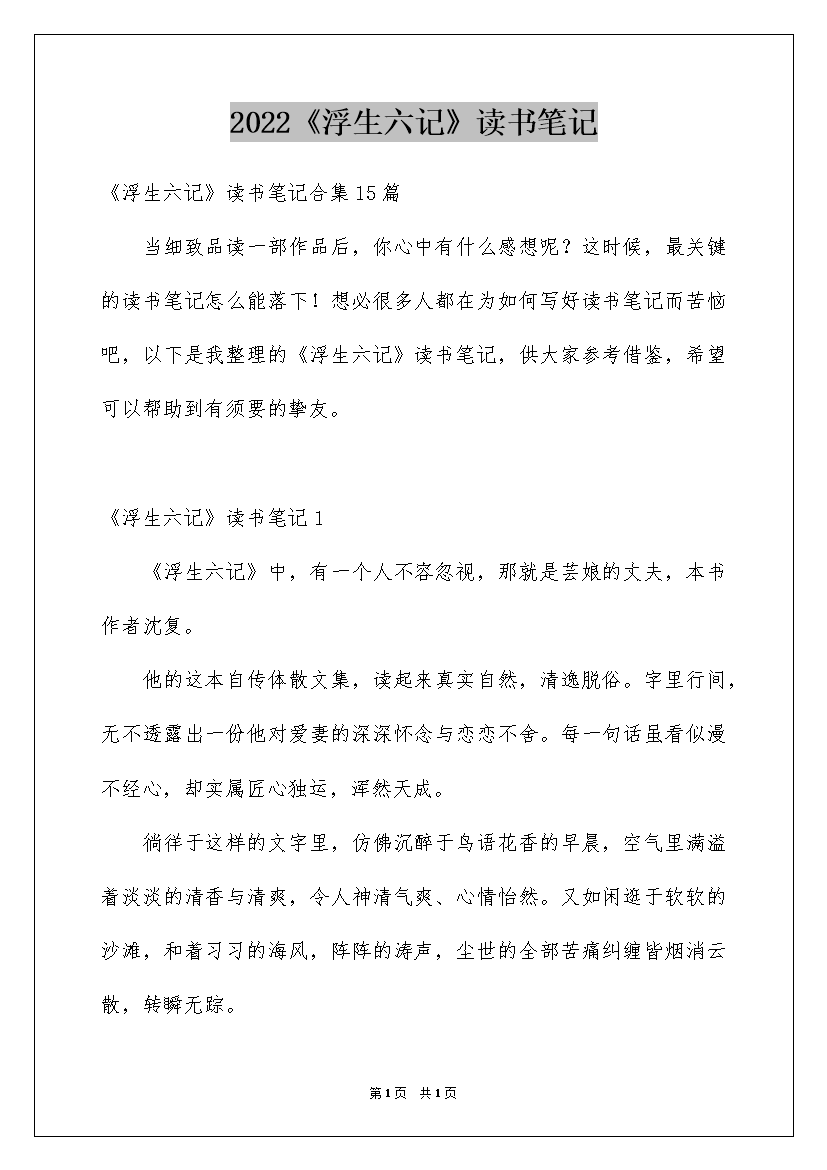 2022《浮生六记》读书笔记

《浮生六记》读书笔记合集15篇

当细致品读一部作品后，你心中有什么感想呢？这时候，最关键的读书笔记怎么能落下！想必很多人都在为如何写好读书笔记而苦恼吧，以下是我整理的《浮生六记》读书笔记，供大家参考借鉴，希望可以帮助到有须要的挚友。

《浮生六记》读书笔记1

《浮生六记》中，有一个人不容忽视，那就是芸娘的丈夫，本书作者沈复。

他的这本自传体散文集，读起来真实自然，清逸脱俗。字里行间，无不透露出一份他对爱妻的深深怀念与恋恋不舍。每一句话虽看似漫不经心，却实属匠心独运，浑然天成。

徜徉于这样的文字里，仿佛沉醉于鸟语花香的早晨，空气里满溢着淡淡的清香与清爽，令人神清气爽、心情怡然。又如闲逛于软软的沙滩，和着习习的海风，阵阵的涛声，尘世的全部苦痛纠缠皆烟消云散，转瞬无踪。

第1页 共1页